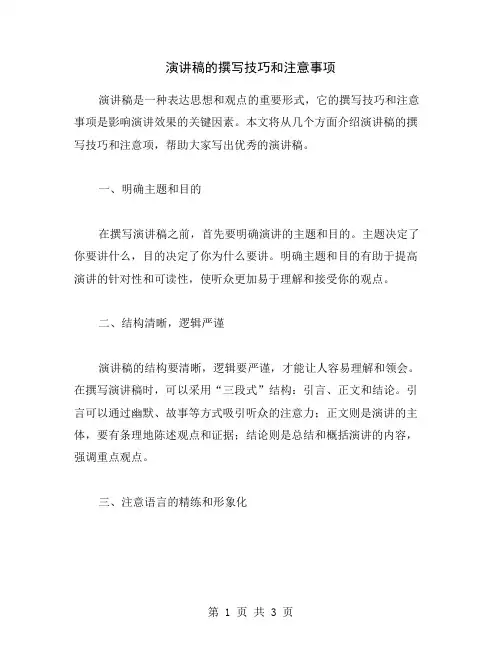 演讲稿的撰写技巧和注意事项

演讲稿是一种表达思想和观点的重要形式，它的撰写技巧和注意事项是影响演讲效果的关键因素。本文将从几个方面介绍演讲稿的撰写技巧和注意项，帮助大家写出优秀的演讲稿。

一、明确主题和目的

在撰写演讲稿之前，首先要明确演讲的主题和目的。主题决定了你要讲什么，目的决定了你为什么要讲。明确主题和目的有助于提高演讲的针对性和可读性，使听众更加易于理解和接受你的观点。

二、结构清晰，逻辑严谨

演讲稿的结构要清晰，逻辑要严谨，才能让人容易理解和领会。在撰写演讲稿时，可以采用“三段式”结构：引言、正文和结论。引言可以通过幽默、故事等方式吸引听众的注意力；正文则是演讲的主体，要有条理地陈述观点和证据；结论则是总结和概括演讲的内容，强调重点观点。

三、注意语言的精练和形象化

第 1 页 共 3 页